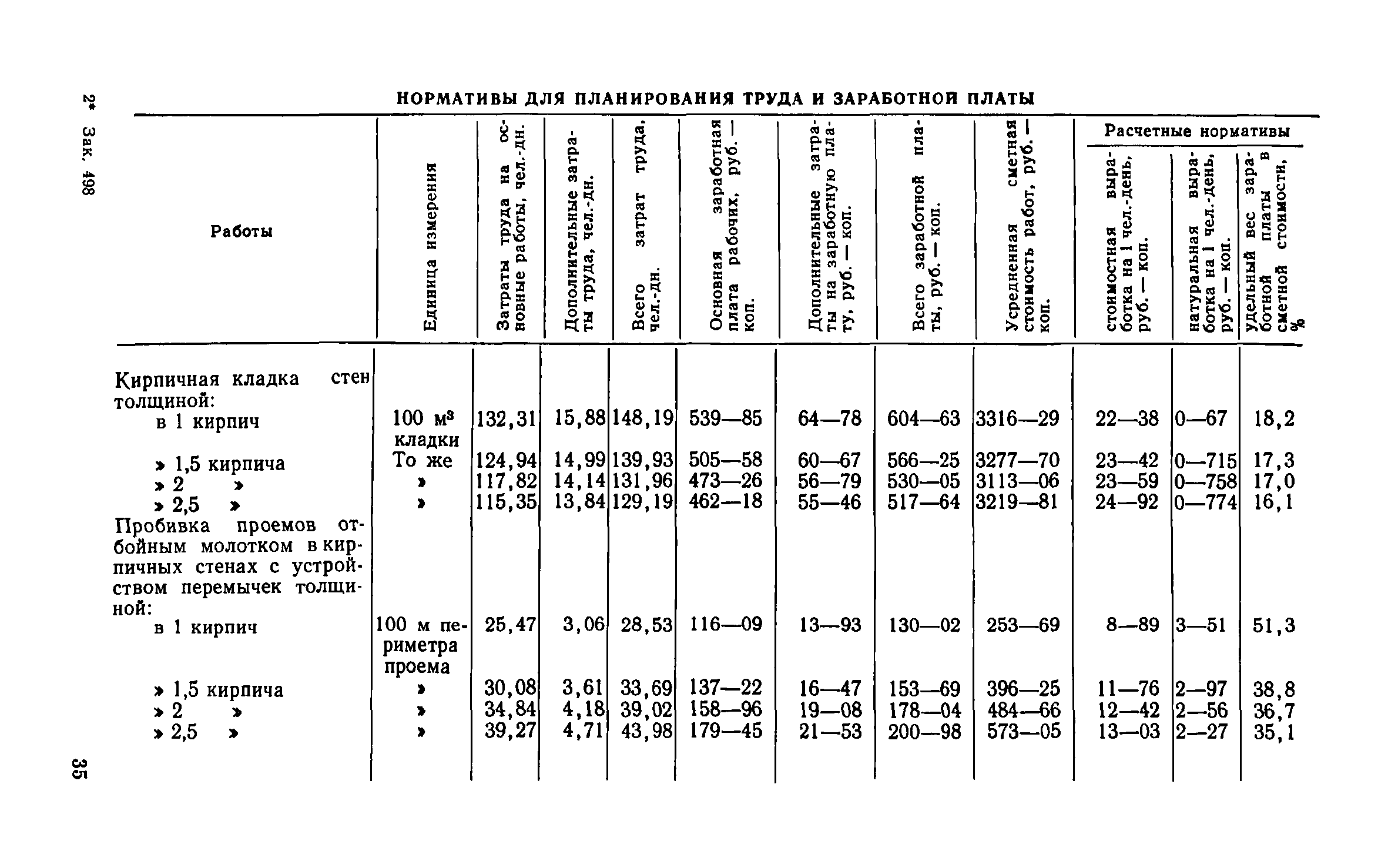 2* Зак. 498

НОРМАТИВЫ ДЛЯ ПЛАНИРОВАНИЯ ТРУДА И ЗАРАБОТНОЙ ПЛАТЫ

| Работы | Единица измерения | Затраты труда на основные работы, чел.-дн. | Дополнительные затраты труда, чел.-дн. | Всего затрат труда, чел.-дн. | Основная заработная плата рабочих, руб. — коп. | Дополнительные затраты на заработную плату, руб. — коп. | Всего заработной платы, руб. — коп. | Усредненная сметная стоимость работ, руб. — коп. | Расчетные нормативы: стоимостная выработка на 1 чел.-день, руб. — коп. | Расчетные нормативы: натуральная выработка на 1 чел.-день, руб. — коп. | Расчетные нормативы: удельный вес заработной платы в сметной стоимости, % |
|---|---|---|---|---|---|---|---|---|---|---|---|
| Кирпичная кладка стен толщиной: | | | | | | | | | | | |
| в 1 кирпич | 100 м³ кладки | 132,31 | 15,88 | 148,19 | 539—85 | 64—78 | 604—63 | 3316—29 | 22—38 | 0—67 | 18,2 |
| » 1,5 кирпича | То же | 124,94 | 14,99 | 139,93 | 505—58 | 60—67 | 566—25 | 3277—70 | 23—42 | 0—715 | 17,3 |
| » 2 » | » | 117,82 | 14,14 | 131,96 | 473—26 | 56—79 | 530—05 | 3113—06 | 23—59 | 0—758 | 17,0 |
| » 2,5 » | » | 115,35 | 13,84 | 129,19 | 462—18 | 55—46 | 517—64 | 3219—81 | 24—92 | 0—774 | 16,1 |
| Пробивка проемов отбойным молотком в кирпичных стенах с устройством перемычек толщиной: | | | | | | | | | | | |
| в 1 кирпич | 100 м периметра проема | 25,47 | 3,06 | 28,53 | 116—09 | 13—93 | 130—02 | 253—69 | 8—89 | 3—51 | 51,3 |
| » 1,5 кирпича | » | 30,08 | 3,61 | 33,69 | 137—22 | 16—47 | 153—69 | 396—25 | 11—76 | 2—97 | 38,8 |
| » 2 » | » | 34,84 | 4,18 | 39,02 | 158—96 | 19—08 | 178—04 | 484—66 | 12—42 | 2—56 | 36,7 |
| » 2,5 » | » | 39,27 | 4,71 | 43,98 | 179—45 | 21—53 | 200—98 | 573—05 | 13—03 | 2—27 | 35,1 |

35